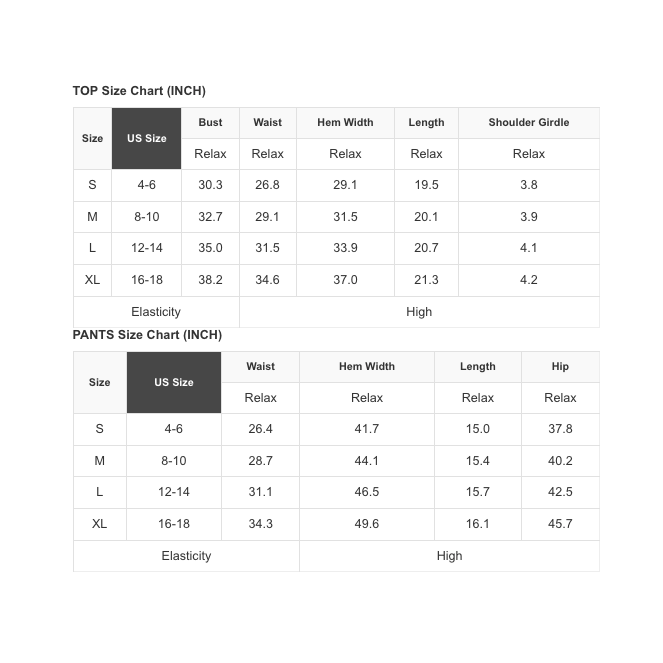 TOP Size Chart (INCH)

| Size | US Size | Bust | Waist | Hem Width | Length | Shoulder Girdle |
|---|---|---|---|---|---|---|
| | | Relax | Relax | Relax | Relax | Relax |
| S | 4-6 | 30.3 | 26.8 | 29.1 | 19.5 | 3.8 |
| M | 8-10 | 32.7 | 29.1 | 31.5 | 20.1 | 3.9 |
| L | 12-14 | 35.0 | 31.5 | 33.9 | 20.7 | 4.1 |
| XL | 16-18 | 38.2 | 34.6 | 37.0 | 21.3 | 4.2 |
| Elasticity | | | High | | | |

PANTS Size Chart (INCH)

| Size | US Size | Waist | Hem Width | Length | Hip |
|---|---|---|---|---|---|
| | | Relax | Relax | Relax | Relax |
| S | 4-6 | 26.4 | 41.7 | 15.0 | 37.8 |
| M | 8-10 | 28.7 | 44.1 | 15.4 | 40.2 |
| L | 12-14 | 31.1 | 46.5 | 15.7 | 42.5 |
| XL | 16-18 | 34.3 | 49.6 | 16.1 | 45.7 |
| Elasticity | | | High | | |